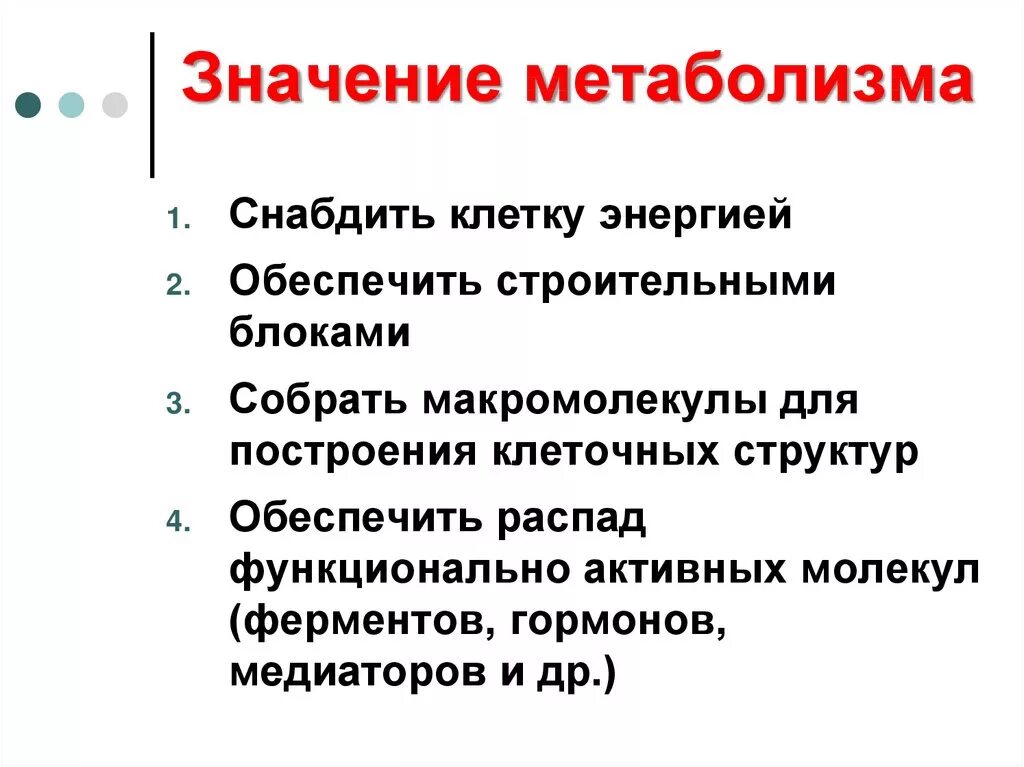 Значение метаболизма

1. Снабдить клетку энергией
2. Обеспечить строительными блоками
3. Собрать макромолекулы для построения клеточных структур
4. Обеспечить распад функционально активных молекул (ферментов, гормонов, медиаторов и др.)